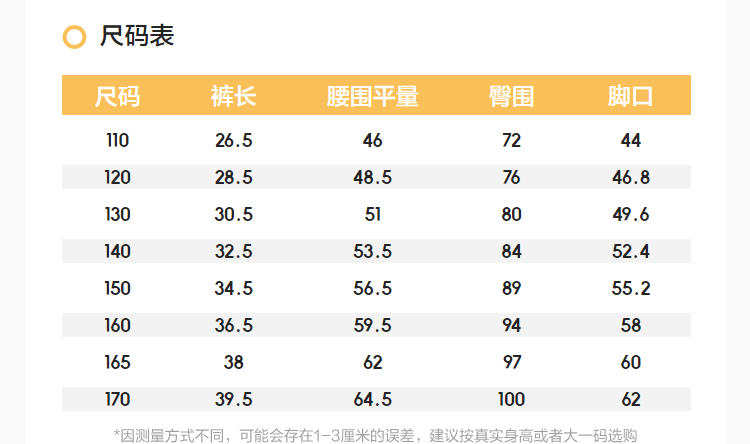 尺码表

| 尺码 | 裤长 | 腰围平量 | 臀围 | 脚口 |
|---|---|---|---|---|
| 110 | 26.5 | 46 | 72 | 44 |
| 120 | 28.5 | 48.5 | 76 | 46.8 |
| 130 | 30.5 | 51 | 80 | 49.6 |
| 140 | 32.5 | 53.5 | 84 | 52.4 |
| 150 | 34.5 | 56.5 | 89 | 55.2 |
| 160 | 36.5 | 59.5 | 94 | 58 |
| 165 | 38 | 62 | 97 | 60 |
| 170 | 39.5 | 64.5 | 100 | 62 |

*因测量方式不同，可能会存在1-3厘米的误差，建议按真实身高或者大一码选购